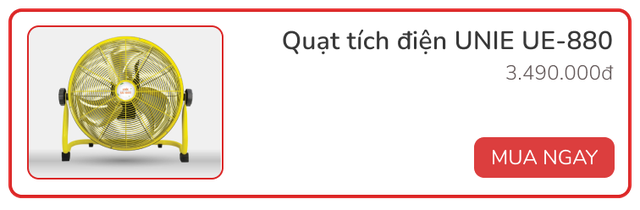 Quạt tích điện UNIE UE-880

3.490.000đ

MUA NGAY